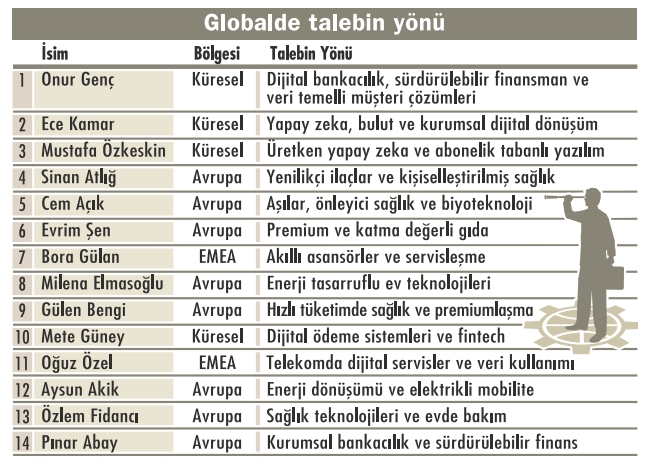 Globalde talebin yönü

| | İsim | Bölgesi | Talebin Yönü |
|---|---|---|---|
| 1 | Onur Genç | Küresel | Dijital bankacılık, sürdürülebilir finansman ve veri temelli müşteri çözümleri |
| 2 | Ece Kamar | Küresel | Yapay zeka, bulut ve kurumsal dijital dönüşüm |
| 3 | Mustafa Özkeskin | Küresel | Üretken yapay zeka ve abonelik tabanlı yazılım |
| 4 | Sinan Atlığ | Avrupa | Yenilikçi ilaçlar ve kişiselleştirilmiş sağlık |
| 5 | Cem Açık | Avrupa | Aşılar, önleyici sağlık ve biyoteknoloji |
| 6 | Evrim Şen | Avrupa | Premium ve katma değerli gıda |
| 7 | Bora Gülan | EMEA | Akıllı asansörler ve servisleşme |
| 8 | Milena Elmasoğlu | Avrupa | Enerji tasarruflu ev teknolojileri |
| 9 | Gülen Bengi | Avrupa | Hızlı tüketimde sağlık ve premiumlaşma |
| 10 | Mete Güney | Küresel | Dijital ödeme sistemleri ve fintech |
| 11 | Oğuz Özel | EMEA | Telekomda dijital servisler ve veri kullanımı |
| 12 | Aysun Akik | Avrupa | Enerji dönüşümü ve elektrikli mobilite |
| 13 | Özlem Fidancı | Avrupa | Sağlık teknolojileri ve evde bakım |
| 14 | Pınar Abay | Avrupa | Kurumsal bankacılık ve sürdürülebilir finans |